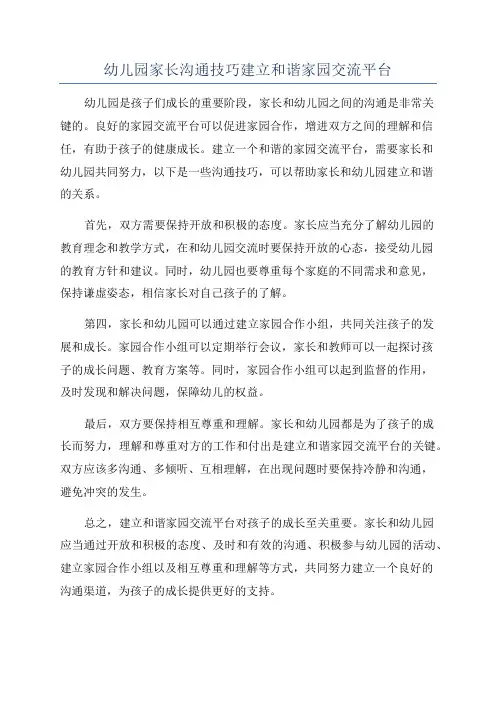 幼儿园家长沟通技巧建立和谐家园交流平台

幼儿园是孩子们成长的重要阶段，家长和幼儿园之间的沟通是非常关键的。良好的家园交流平台可以促进家园合作，增进双方之间的理解和信任，有助于孩子的健康成长。建立一个和谐的家园交流平台，需要家长和幼儿园共同努力，以下是一些沟通技巧，可以帮助家长和幼儿园建立和谐的关系。

首先，双方需要保持开放和积极的态度。家长应当充分了解幼儿园的教育理念和教学方式，在和幼儿园交流时要保持开放的心态，接受幼儿园的教育方针和建议。同时，幼儿园也要尊重每个家庭的不同需求和意见，保持谦虚姿态，相信家长对自己孩子的了解。

第四，家长和幼儿园可以通过建立家园合作小组，共同关注孩子的发展和成长。家园合作小组可以定期举行会议，家长和教师可以一起探讨孩子的成长问题、教育方案等。同时，家园合作小组可以起到监督的作用，及时发现和解决问题，保障幼儿的权益。

最后，双方要保持相互尊重和理解。家长和幼儿园都是为了孩子的成长而努力，理解和尊重对方的工作和付出是建立和谐家园交流平台的关键。双方应该多沟通、多倾听、互相理解，在出现问题时要保持冷静和沟通，避免冲突的发生。

总之，建立和谐家园交流平台对孩子的成长至关重要。家长和幼儿园应当通过开放和积极的态度、及时和有效的沟通、积极参与幼儿园的活动、建立家园合作小组以及相互尊重和理解等方式，共同努力建立一个良好的沟通渠道，为孩子的成长提供更好的支持。